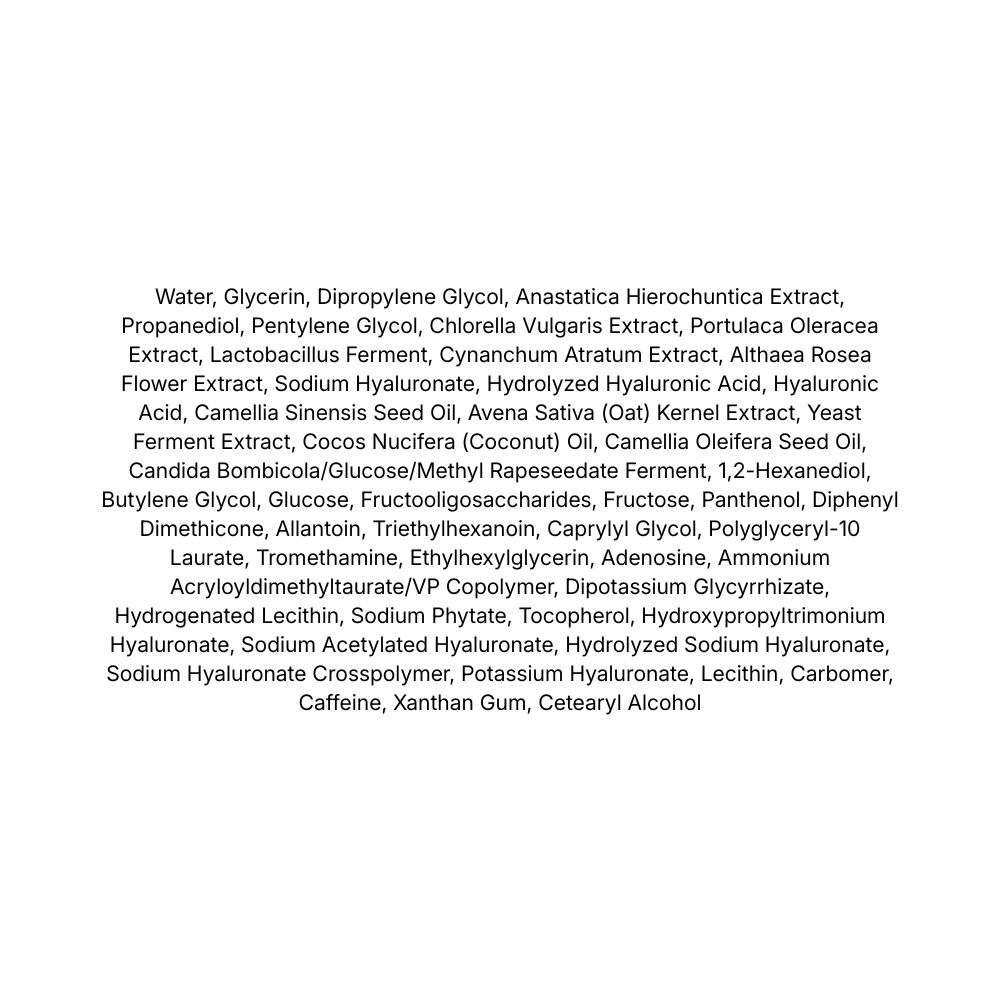 Water, Glycerin, Dipropylene Glycol, Anastatica Hierochuntica Extract, Propanediol, Pentylene Glycol, Chlorella Vulgaris Extract, Portulaca Oleracea Extract, Lactobacillus Ferment, Cynanchum Atratum Extract, Althaea Rosea Flower Extract, Sodium Hyaluronate, Hydrolyzed Hyaluronic Acid, Hyaluronic Acid, Camellia Sinensis Seed Oil, Avena Sativa (Oat) Kernel Extract, Yeast Ferment Extract, Cocos Nucifera (Coconut) Oil, Camellia Oleifera Seed Oil, Candida Bombicola/Glucose/Methyl Rapeseedate Ferment, 1,2-Hexanediol, Butylene Glycol, Glucose, Fructooligosaccharides, Fructose, Panthenol, Diphenyl Dimethicone, Allantoin, Triethylhexanoin, Caprylyl Glycol, Polyglyceryl-10 Laurate, Tromethamine, Ethylhexylglycerin, Adenosine, Ammonium Acryloyldimethyltaurate/VP Copolymer, Dipotassium Glycyrrhizate, Hydrogenated Lecithin, Sodium Phytate, Tocopherol, Hydroxypropyltrimonium Hyaluronate, Sodium Acetylated Hyaluronate, Hydrolyzed Sodium Hyaluronate, Sodium Hyaluronate Crosspolymer, Potassium Hyaluronate, Lecithin, Carbomer, Caffeine, Xanthan Gum, Cetearyl Alcohol